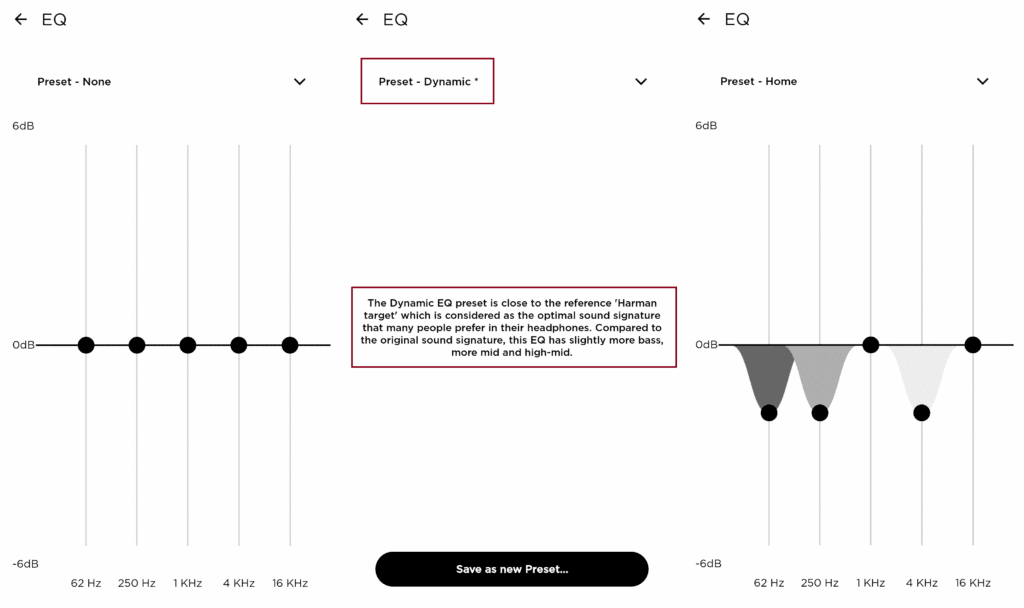 ← EQ

Preset - None

6dB

0dB

-6dB

62 Hz 250 Hz 1 KHz 4 KHz 16 KHz

← EQ

Preset - Dynamic *

The Dynamic EQ preset is close to the reference 'Harman target' which is considered as the optimal sound signature that many people prefer in their headphones. Compared to the original sound signature, this EQ has slightly more bass, more mid and high-mid.

Save as new Preset...

← EQ

Preset - Home

6dB

0dB

-6dB

62 Hz 250 Hz 1 KHz 4 KHz 16 KHz